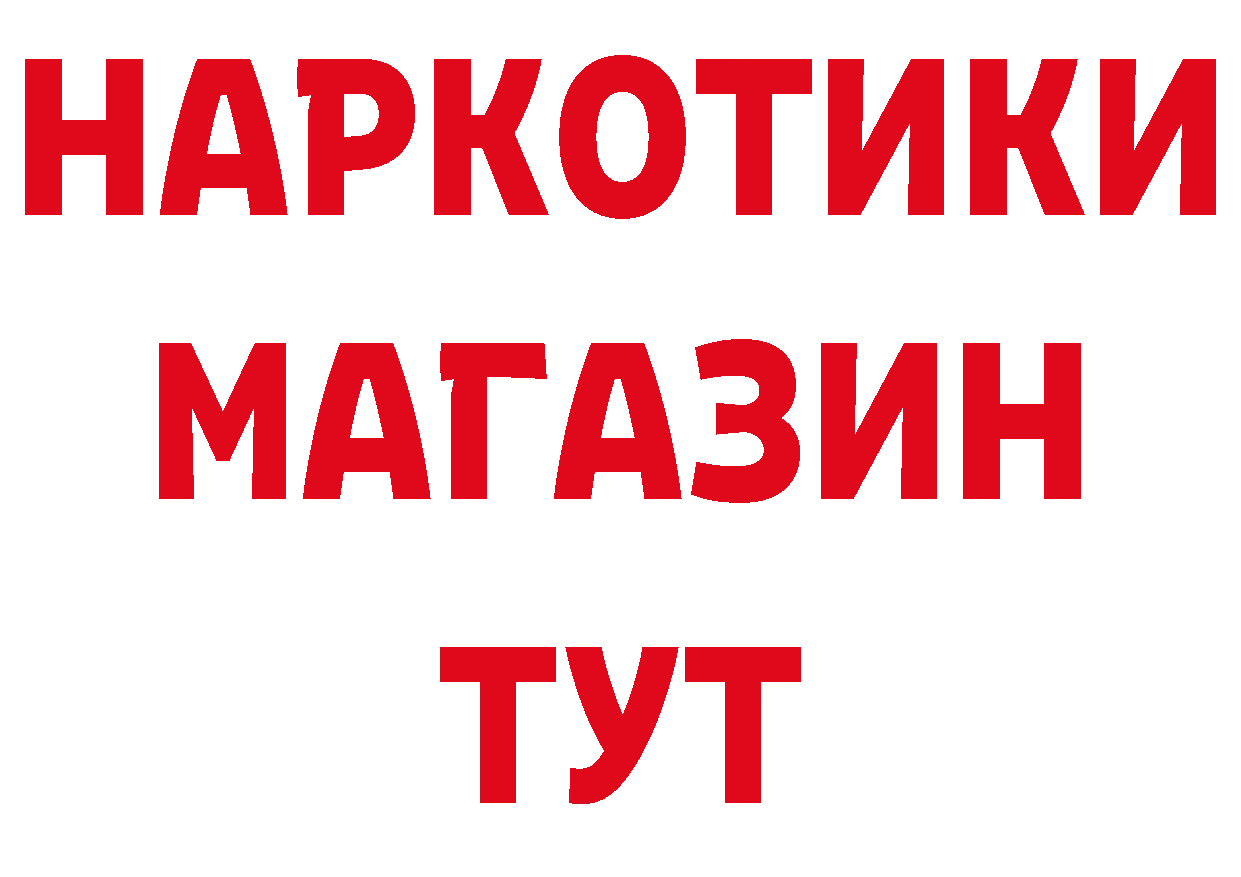 НАРКОТИКИ
МАГАЗИН
ТУТ